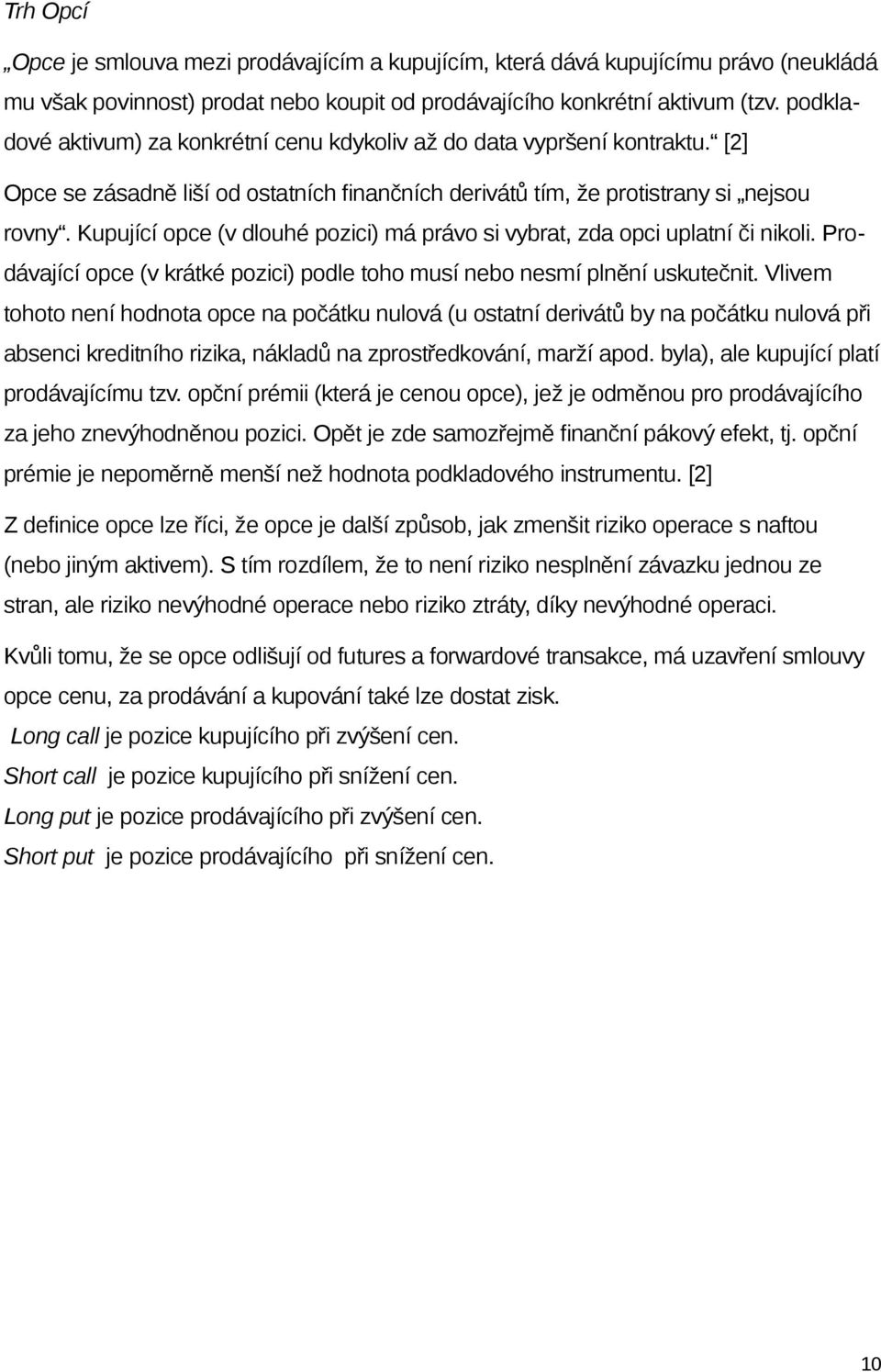 Trh Opcí

„Opce je smlouva mezi prodávajícím a kupujícím, která dává kupujícímu právo (neukládá mu však povinnost) prodat nebo koupit od prodávajícího konkrétní aktivum (tzv. podkladové aktivum) za konkrétní cenu kdykoliv až do data vypršení kontraktu.“ [2]

Opce se zásadně liší od ostatních finančních derivátů tím, že protistrany si „nejsou rovny“. Kupující opce (v dlouhé pozici) má právo si vybrat, zda opci uplatní či nikoli. Prodávající opce (v krátké pozici) podle toho musí nebo nesmí plnění uskutečnit. Vlivem tohoto není hodnota opce na počátku nulová (u ostatní derivátů by na počátku nulová při absenci kreditního rizika, nákladů na zprostředkování, marží apod. byla), ale kupující platí prodávajícímu tzv. opční prémii (která je cenou opce), jež je odměnou pro prodávajícího za jeho znevýhodněnou pozici. Opět je zde samozřejmě finanční pákový efekt, tj. opční prémie je nepoměrně menší než hodnota podkladového instrumentu. [2]

Z definice opce lze říci, že opce je další způsob, jak zmenšit riziko operace s naftou (nebo jiným aktivem). S tím rozdílem, že to není riziko nesplnění závazku jednou ze stran, ale riziko nevýhodné operace nebo riziko ztráty, díky nevýhodné operaci.

Kvůli tomu, že se opce odlišují od futures a forwardové transakce, má uzavření smlouvy opce cenu, za prodávání a kupování také lze dostat zisk.

Long call je pozice kupujícího při zvýšení cen.
Short call je pozice kupujícího při snížení cen.
Long put je pozice prodávajícího při zvýšení cen.
Short put je pozice prodávajícího při snížení cen.

10